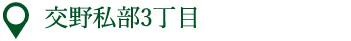 交野私部3丁目